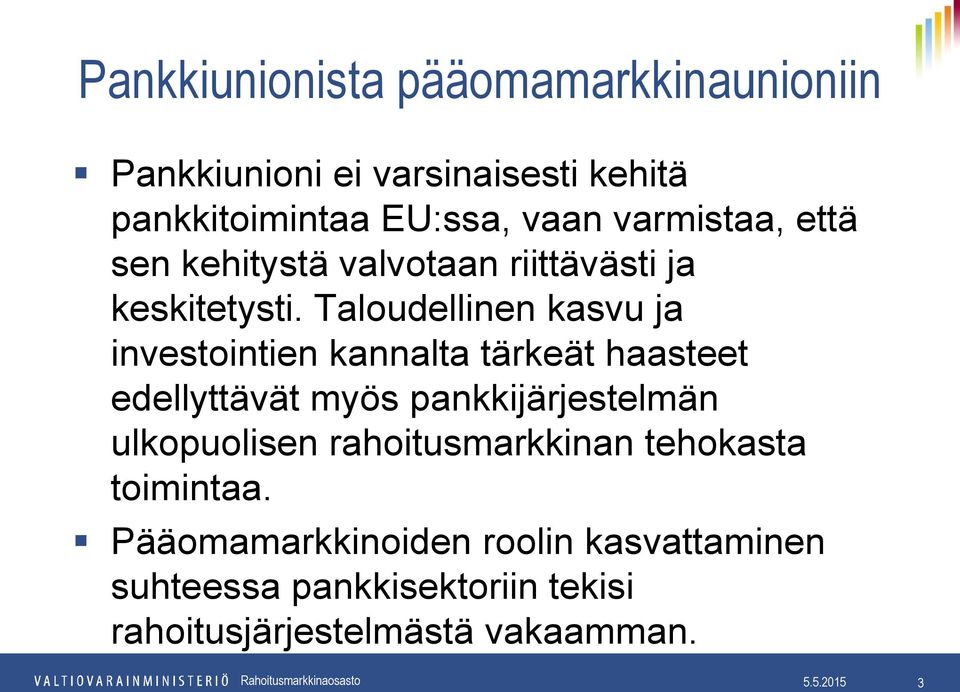 Pankkiunionista pääomamarkkinaunioniin

▪ Pankkiunioni ei varsinaisesti kehitä pankkitoimintaa EU:ssa, vaan varmistaa, että sen kehitystä valvotaan riittävästi ja keskitetysti. Taloudellinen kasvu ja investointien kannalta tärkeät haasteet edellyttävät myös pankkijärjestelmän ulkopuolisen rahoitusmarkkinan tehokasta toimintaa.

▪ Pääomamarkkinoiden roolin kasvattaminen suhteessa pankkisektoriin tekisi rahoitusjärjestelmästä vakaamman.

VALTIOVARAINMINISTERIÖ Rahoitusmarkkinaosasto 5.5.2015 3